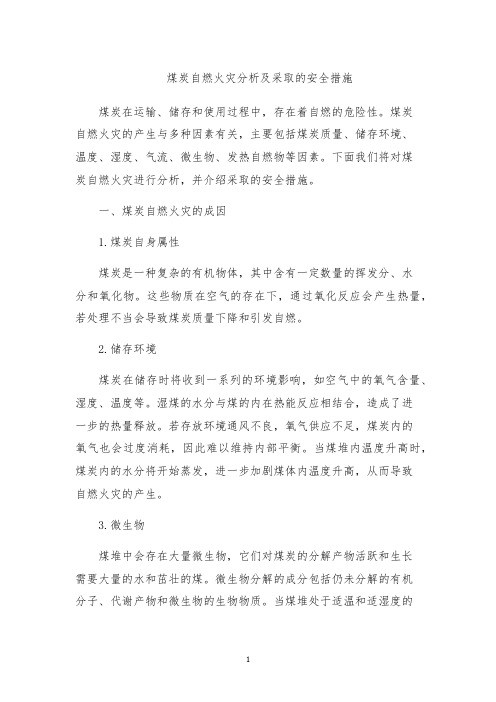 煤炭自燃火灾分析及采取的安全措施

煤炭在运输、储存和使用过程中，存在着自燃的危险性。煤炭自燃火灾的产生与多种因素有关，主要包括煤炭质量、储存环境、温度、湿度、气流、微生物、发热自燃物等因素。下面我们将对煤炭自燃火灾进行分析，并介绍采取的安全措施。

一、煤炭自燃火灾的成因

1.煤炭自身属性

煤炭是一种复杂的有机物体，其中含有一定数量的挥发分、水分和氧化物。这些物质在空气的存在下，通过氧化反应会产生热量，若处理不当会导致煤炭质量下降和引发自燃。

2.储存环境

煤炭在储存时将收到一系列的环境影响，如空气中的氧气含量、湿度、温度等。湿煤的水分与煤的内在热能反应相结合，造成了进一步的热量释放。若存放环境通风不良，氧气供应不足，煤炭内的氧气也会过度消耗，因此难以维持内部平衡。当煤堆内温度升高时，煤炭内的水分将开始蒸发，进一步加剧煤体内温度升高，从而导致自燃火灾的产生。

3.微生物

煤堆中会存在大量微生物，它们对煤炭的分解产物活跃和生长需要大量的水和茁壮的煤。微生物分解的成分包括仍未分解的有机分子、代谢产物和微生物的生物物质。当煤堆处于适温和适湿度的

1